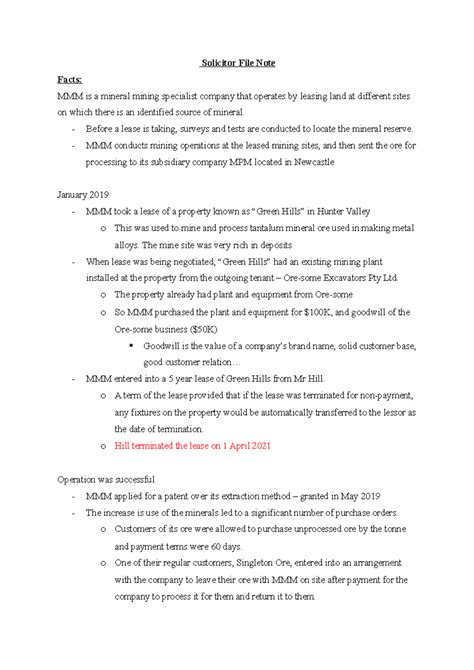 Solicitor File Note

Facts:

MMM is a mineral mining specialist company that operates by leasing land at different sites on which there is an identified source of mineral.

- Before a lease is taking, surveys and tests are conducted to locate the mineral reserve.
- MMM conducts mining operations at the leased mining sites, and then sent the ore for processing to its subsidiary company MPM located in Newcastle

January 2019

- MMM took a lease of a property known as "Green Hills" in Hunter Valley
  o This was used to mine and process tantalum mineral ore used in making metal alloys. The mine site was very rich in deposits
- When lease was being negotiated, "Green Hills" had an existing mining plant installed at the property from the outgoing tenant – Ore-some Excavators Pty Ltd.
  o The property already had plant and equipment from Ore-some
  o So MMM purchased the plant and equipment for $100K, and goodwill of the Ore-some business ($50K)
    ▪ Goodwill is the value of a company's brand name, solid customer base, good customer relation…
- MMM entered into a 5 year lease of Green Hills from Mr Hill.
  o A term of the lease provided that if the lease was terminated for non-payment, any fixtures on the property would be automatically transferred to the lessor as the date of termination.
  o Hill terminated the lease on 1 April 2021

Operation was successful

- MMM applied for a patent over its extraction method – granted in May 2019
- The increase is use of the minerals led to a significant number of purchase orders.
  o Customers of its ore were allowed to purchase unprocessed ore by the tonne and payment terms were 60 days.
  o One of their regular customers, Singleton Ore, entered into an arrangement with the company to leave their ore with MMM on site after payment for the company to process it for them and return it to them.